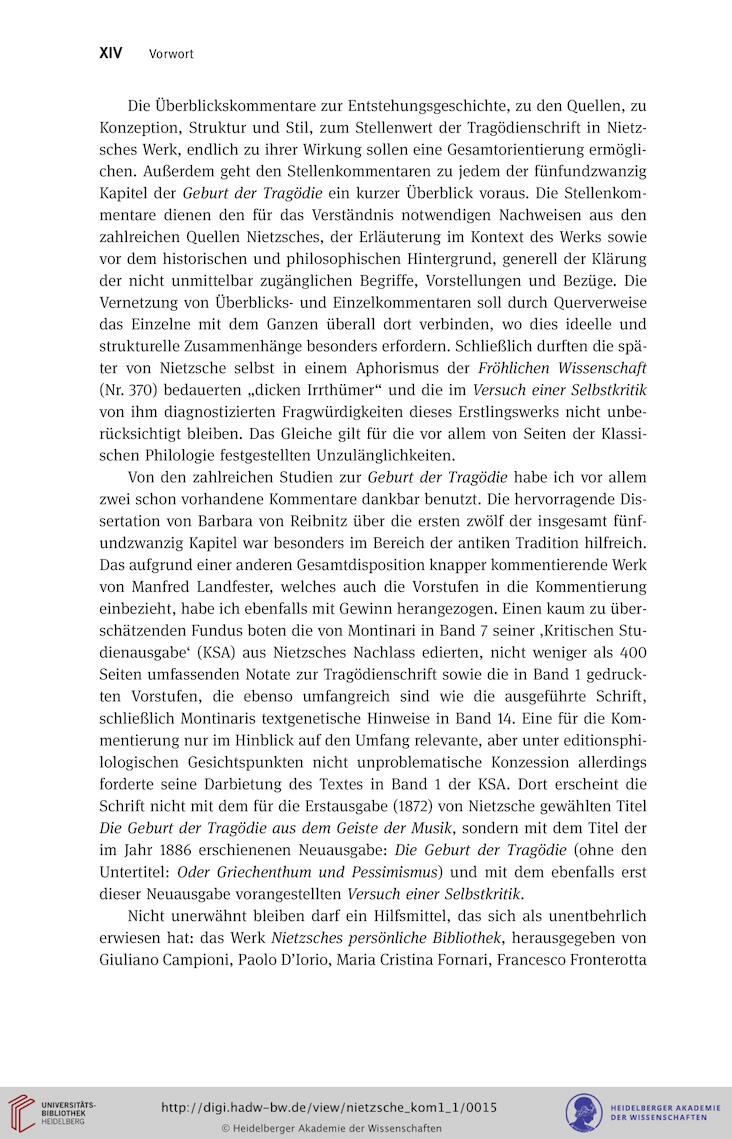 XIV Vorwort

Die Überblickskommentare zur Entstehungsgeschichte, zu den Quellen, zu Konzeption, Struktur und Stil, zum Stellenwert der Tragödienschrift in Nietzsches Werk, endlich zu ihrer Wirkung sollen eine Gesamtorientierung ermöglichen. Außerdem geht den Stellenkommentaren zu jedem der fünfundzwanzig Kapitel der Geburt der Tragödie ein kurzer Überblick voraus. Die Stellenkommentare dienen den für das Verständnis notwendigen Nachweisen aus den zahlreichen Quellen Nietzsches, der Erläuterung im Kontext des Werks sowie vor dem historischen und philosophischen Hintergrund, generell der Klärung der nicht unmittelbar zugänglichen Begriffe, Vorstellungen und Bezüge. Die Vernetzung von Überblicks- und Einzelkommentaren soll durch Querverweise das Einzelne mit dem Ganzen überall dort verbinden, wo dies ideelle und strukturelle Zusammenhänge besonders erfordern. Schließlich durften die später von Nietzsche selbst in einem Aphorismus der Fröhlichen Wissenschaft (Nr. 370) bedauerten „dicken Irrthümer“ und die im Versuch einer Selbstkritik von ihm diagnostizierten Fragwürdigkeiten dieses Erstlingswerks nicht unberücksichtigt bleiben. Das Gleiche gilt für die vor allem von Seiten der Klassischen Philologie festgestellten Unzulänglichkeiten.

Von den zahlreichen Studien zur Geburt der Tragödie habe ich vor allem zwei schon vorhandene Kommentare dankbar benutzt. Die hervorragende Dissertation von Barbara von Reibnitz über die ersten zwölf der insgesamt fünfundzwanzig Kapitel war besonders im Bereich der antiken Tradition hilfreich. Das aufgrund einer anderen Gesamtdisposition knapper kommentierende Werk von Manfred Landfester, welches auch die Vorstufen in die Kommentierung einbezieht, habe ich ebenfalls mit Gewinn herangezogen. Einen kaum zu überschätzenden Fundus boten die von Montinari in Band 7 seiner ‚Kritischen Studienausgabe‘ (KSA) aus Nietzsches Nachlass edierten, nicht weniger als 400 Seiten umfassenden Notate zur Tragödienschrift sowie die in Band 1 gedruckten Vorstufen, die ebenso umfangreich sind wie die ausgeführte Schrift, schließlich Montinaris textgenetische Hinweise in Band 14. Eine für die Kommentierung nur im Hinblick auf den Umfang relevante, aber unter editionsphilologischen Gesichtspunkten nicht unproblematische Konzession allerdings forderte seine Darbietung des Textes in Band 1 der KSA. Dort erscheint die Schrift nicht mit dem für die Erstausgabe (1872) von Nietzsche gewählten Titel Die Geburt der Tragödie aus dem Geiste der Musik, sondern mit dem Titel der im Jahr 1886 erschienenen Neuausgabe: Die Geburt der Tragödie (ohne den Untertitel: Oder Griechenthum und Pessimismus) und mit dem ebenfalls erst dieser Neuausgabe vorangestellten Versuch einer Selbstkritik.

Nicht unerwähnt bleiben darf ein Hilfsmittel, das sich als unentbehrlich erwiesen hat: das Werk Nietzsches persönliche Bibliothek, herausgegeben von Giuliano Campioni, Paolo D'Iorio, Maria Cristina Fornari, Francesco Fronterotta

UNIVERSITÄTS-BIBLIOTHEK HEIDELBERG
http://digi.hadw-bw.de/view/nietzsche_kom1_1/0015
© Heidelberger Akademie der Wissenschaften
HEIDELBERGER AKADEMIE DER WISSENSCHAFTEN